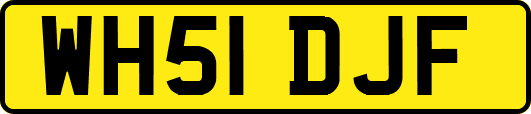 WH51 DJF